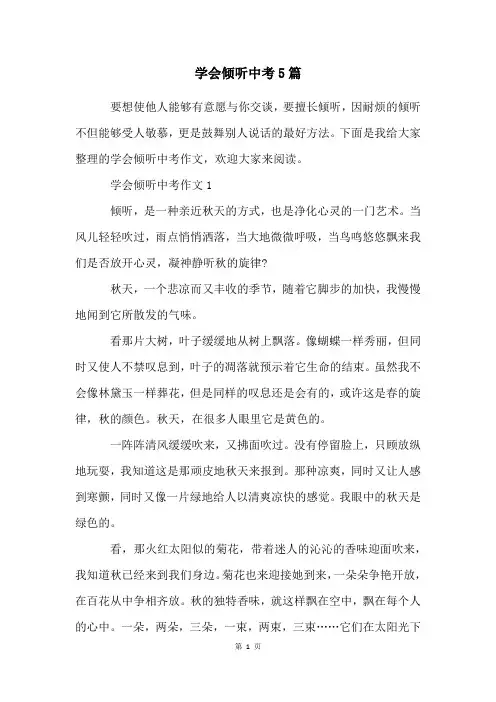 学会倾听中考5篇

要想使他人能够有意愿与你交谈，要擅长倾听，因耐烦的倾听不但能够受人敬慕，更是鼓舞别人说话的最好方法。下面是我给大家整理的学会倾听中考作文，欢迎大家来阅读。

学会倾听中考作文1

倾听，是一种亲近秋天的方式，也是净化心灵的一门艺术。当风儿轻轻吹过，雨点悄悄洒落，当大地微微呼吸，当鸟鸣悠悠飘来我们是否放开心灵，凝神静听秋的旋律?

秋天，一个悲凉而又丰收的季节，随着它脚步的加快，我慢慢地闻到它所散发的气味。

看那片大树，叶子缓缓地从树上飘落。像蝴蝶一样秀丽，但同时又使人不禁叹息到，叶子的凋落就预示着它生命的结束。虽然我不会像林黛玉一样葬花，但是同样的叹息还是会有的，或许这是春的旋律，秋的颜色。秋天，在很多人眼里它是黄色的。

一阵阵清风缓缓吹来，又拂面吹过。没有停留脸上，只顾放纵地玩耍，我知道这是那顽皮地秋天来报到。那种凉爽，同时又让人感到寒颤，同时又像一片绿地给人以清爽凉快的感觉。我眼中的秋天是绿色的。

看，那火红太阳似的菊花，带着迷人的沁沁的香味迎面吹来，我知道秋已经来到我们身边。菊花也来迎接她到来，一朵朵争艳开放，在百花从中争相齐放。秋的独特香味，就这样飘在空中，飘在每个人的心中。一朵，两朵，三朵，一束，两束，三束……它们在太阳光下

第 1 页